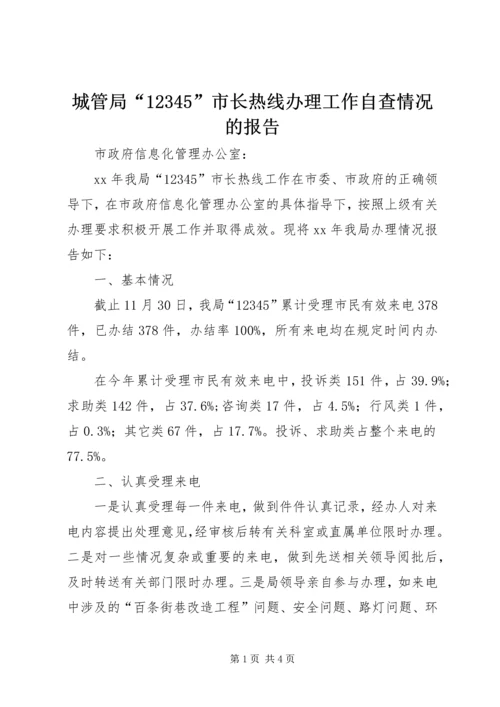 城管局“12345”市长热线办理工作自查情况的报告

市政府信息化管理办公室：

xx 年我局“12345”市长热线工作在市委、市政府的正确领导下，在市政府信息化管理办公室的具体指导下，按照上级有关办理要求积极开展工作并取得成效。现将 xx 年我局办理情况报告如下：

一、基本情况

截止 11 月 30 日，我局“12345”累计受理市民有效来电 378 件，已办结 378 件，办结率 100%，所有来电均在规定时间内办结。

在今年累计受理市民有效来电中，投诉类 151 件，占 39.9%；求助类 142 件，占 37.6%；咨询类 17 件，占 4.5%；行风类 1 件，占 0.3%；其它类 67 件，占 17.7%。投诉、求助类占整个来电的 77.5%。

二、认真受理来电

一是认真受理每一件来电，做到件件认真记录，经办人对来电内容提出处理意见，经审核后转有关科室或直属单位限时办理。二是对一些情况复杂或重要的来电，做到先送相关领导阅批后，及时转送有关部门限时办理。三是局领导亲自参与办理，如来电中涉及的“百条街巷改造工程”问题、安全问题、路灯问题、环

第 1 页 共 4 页